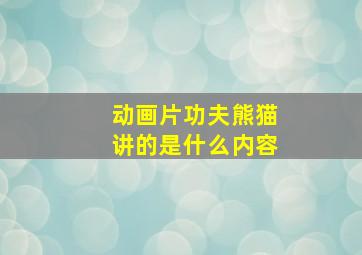 动画片功夫熊猫
讲的是什么内容